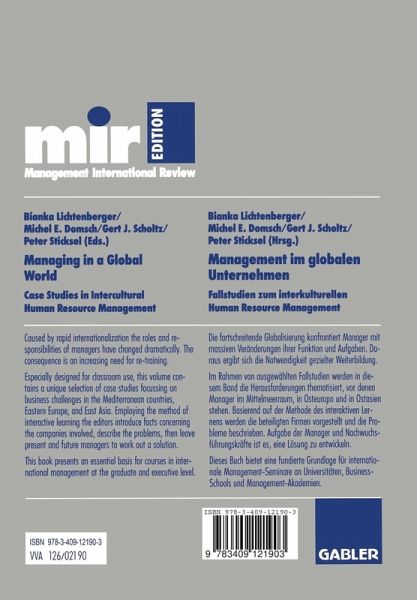 mir EDITION
Management International Review

Bianka Lichtenberger/
Michel E. Domsch/Gert J. Scholtz/
Peter Sticksel (Eds.)

Managing in a Global World

Case Studies in Intercultural Human Resource Management

Caused by rapid internationalization the roles and responsibilities of managers have changed dramatically. The consequence is an increasing need for re-training.

Especially designed for classroom use, this volume contains a unique selection of case studies focussing on business challenges in the Mediterranean countries, Eastern Europe, and East Asia. Employing the method of interactive learning the editors introduce facts concerning the companies involved, describe the problems, then leave present and future managers to work out a solution.

This book presents an essential basis for courses in international management at the graduate and executive level.

Bianka Lichtenberger/
Michel E. Domsch/Gert J. Scholtz/
Peter Sticksel (Hrsg.)

Management im globalen Unternehmen

Fallstudien zum interkulturellen Human Resource Management

Die fortschreitende Globalisierung konfrontiert Manager mit massiven Veränderungen ihrer Funktion und Aufgaben. Daraus ergibt sich die Notwendigkeit gezielter Weiterbildung.

Im Rahmen von ausgewählten Fallstudien werden in diesem Band die Herausforderungen thematisiert, vor denen Manager im Mittelmeerraum, in Osteuropa und in Ostasien stehen. Basierend auf der Methode des interaktiven Lernens werden die beteiligten Firmen vorgestellt und die Probleme beschrieben. Aufgabe der Manager und Nachwuchsführungskräfte ist es, eine Lösung zu entwickeln.

Dieses Buch bietet eine fundierte Grundlage für internationale Management-Seminare an Universitäten, Business-Schools und Management-Akademien.

ISBN 978-3-409-12190-3
VVA 126/02190

ISBN 978-3-409-12190-3
9 783409 121903

GABLER